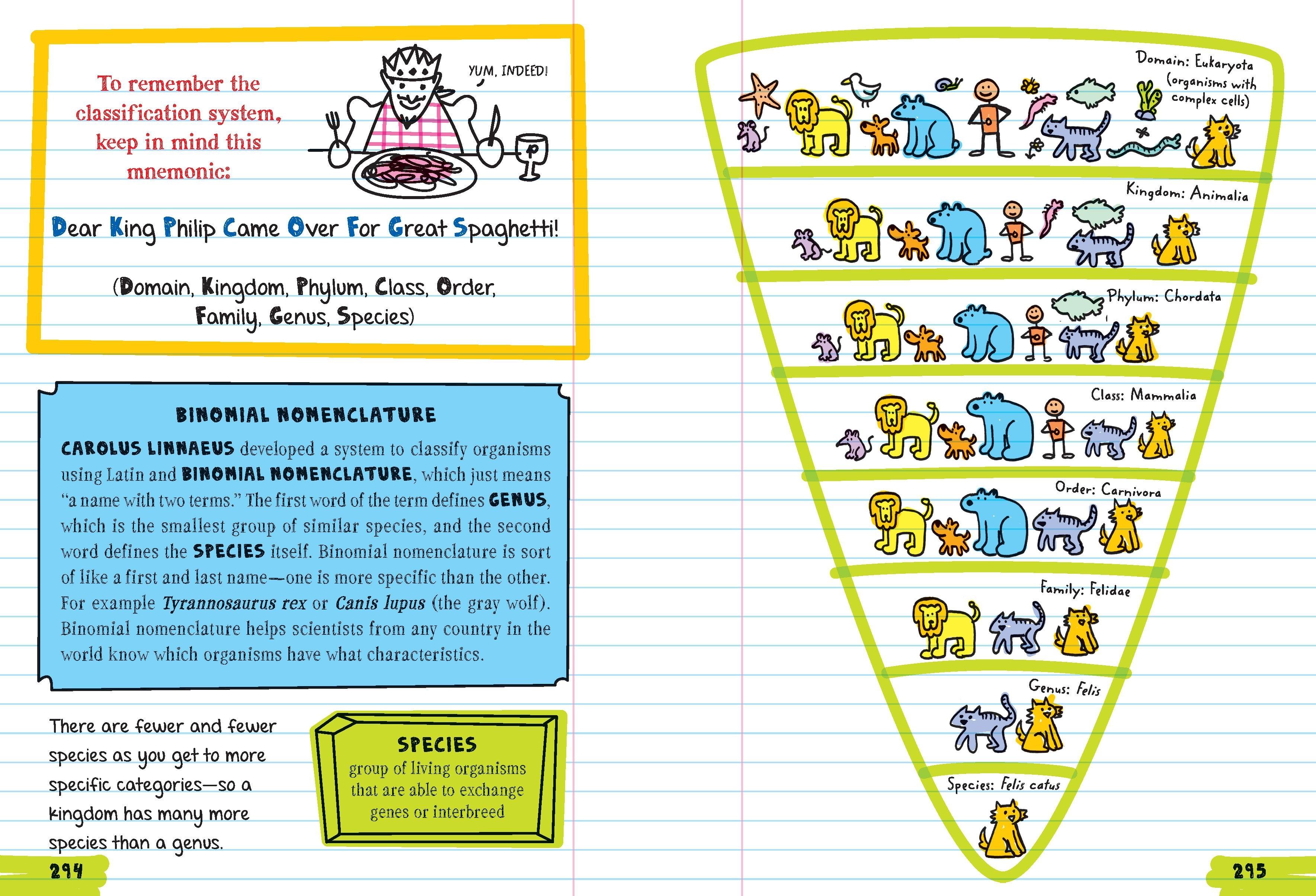 To remember the classification system, keep in mind this mnemonic:

YUM, INDEED!

Dear King Philip Came Over For Great Spaghetti!

(Domain, Kingdom, Phylum, Class, Order, Family, Genus, Species)

BINOMIAL NOMENCLATURE

CAROLUS LINNAEUS developed a system to classify organisms using Latin and BINOMIAL NOMENCLATURE, which just means "a name with two terms." The first word of the term defines GENUS, which is the smallest group of similar species, and the second word defines the SPECIES itself. Binomial nomenclature is sort of like a first and last name—one is more specific than the other. For example Tyrannosaurus rex or Canis lupus (the gray wolf). Binomial nomenclature helps scientists from any country in the world know which organisms have what characteristics.

There are fewer and fewer species as you get to more specific categories—so a kingdom has many more species than a genus.

SPECIES
group of living organisms that are able to exchange genes or interbreed

294

Domain: Eukaryota (organisms with complex cells)

Kingdom: Animalia

Phylum: Chordata

Class: Mammalia

Order: Carnivora

Family: Felidae

Genus: Felis

Species: Felis catus

295